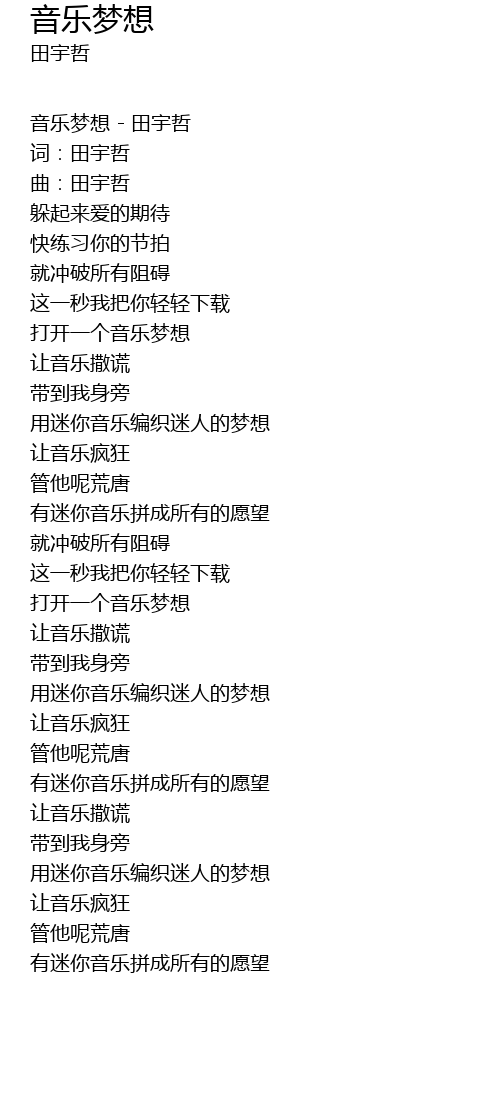 音乐梦想
田宇哲

音乐梦想 - 田宇哲
词：田宇哲
曲：田宇哲
躲起来爱的期待
快练习你的节拍
就冲破所有阻碍
这一秒我把你轻轻下载
打开一个音乐梦想
让音乐撒谎
带到我身旁
用迷你音乐编织迷人的梦想
让音乐疯狂
管他呢荒唐
有迷你音乐拼成所有的愿望
就冲破所有阻碍
这一秒我把你轻轻下载
打开一个音乐梦想
让音乐撒谎
带到我身旁
用迷你音乐编织迷人的梦想
让音乐疯狂
管他呢荒唐
有迷你音乐拼成所有的愿望
让音乐撒谎
带到我身旁
用迷你音乐编织迷人的梦想
让音乐疯狂
管他呢荒唐
有迷你音乐拼成所有的愿望